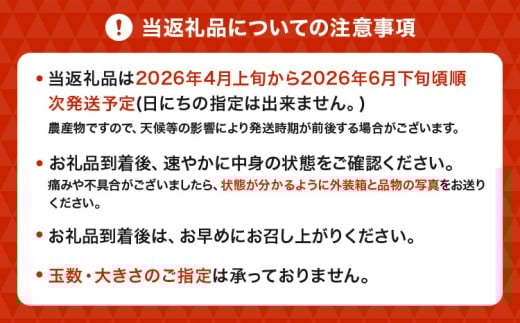 ! 当返礼品についての注意事項

• 当返礼品は2026年4月上旬から2026年6月下旬頃順次発送予定(日にちの指定は出来ません。)
農産物ですので、天候等の影響により発送時期が前後する場合がございます。

• お礼品到着後、速やかに中身の状態をご確認ください。
痛みや不具合がございましたら、状態が分かるように外装箱と品物の写真をお送りください。

• お礼品到着後は、お早めにお召し上がりください。

• 玉数・大きさのご指定は承っておりません。